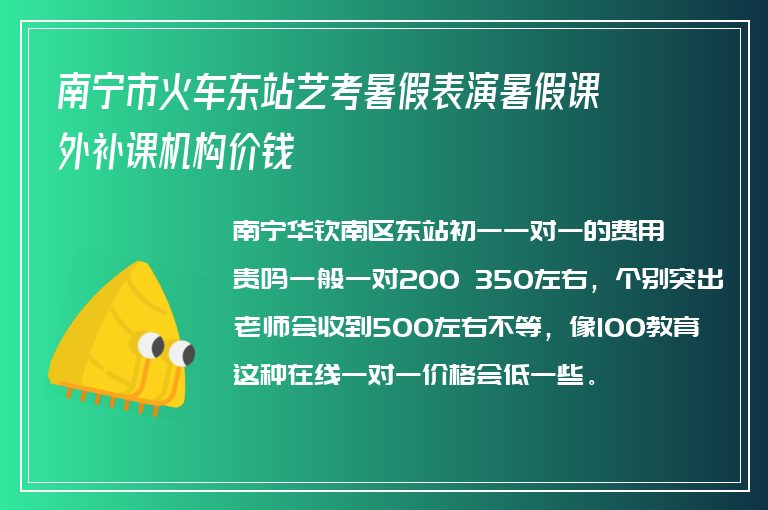 南宁市火车东站艺考暑假表演暑假课外补课机构价钱

南宁华钦南区东站初一一对一的费用贵吗一般一对200 350左右，个别突出老师会收到500左右不等，像100教育这种在线一对一价格会低一些。